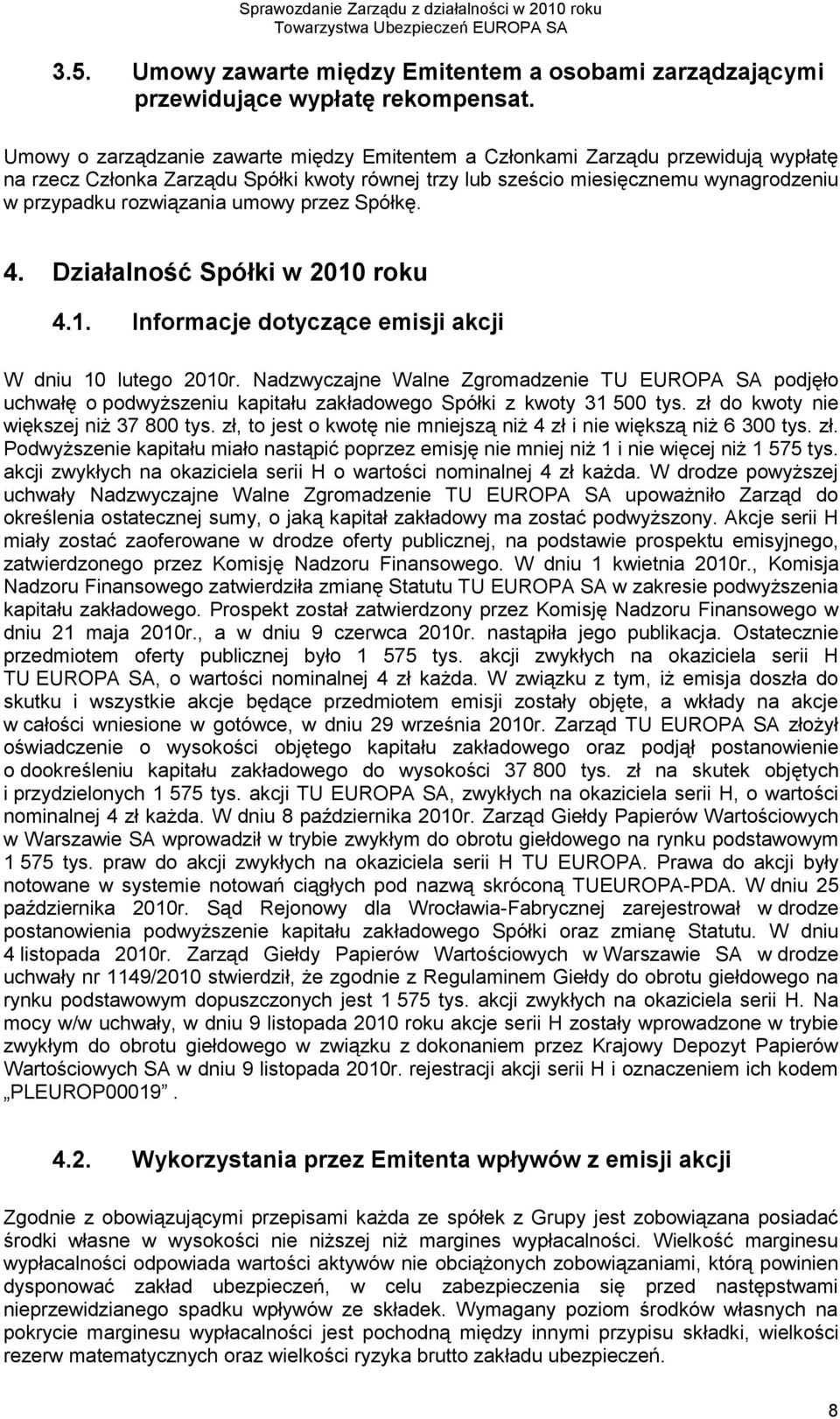 Sprawozdanie Zarządu z działalności w 2010 roku
Towarzystwa Ubezpieczeń EUROPA SA

3.5. Umowy zawarte między Emitentem a osobami zarządzającymi przewidujące wypłatę rekompensat.

Umowy o zarządzanie zawarte między Emitentem a Członkami Zarządu przewidują wypłatę na rzecz Członka Zarządu Spółki kwoty równej trzy lub sześcio miesięcznemu wynagrodzeniu w przypadku rozwiązania umowy przez Spółkę.

4. Działalność Spółki w 2010 roku

4.1. Informacje dotyczące emisji akcji

W dniu 10 lutego 2010r. Nadzwyczajne Walne Zgromadzenie TU EUROPA SA podjęło uchwałę o podwyższeniu kapitału zakładowego Spółki z kwoty 31 500 tys. zł do kwoty nie większej niż 37 800 tys. zł, to jest o kwotę nie mniejszą niż 4 zł i nie większą niż 6 300 tys. zł. Podwyższenie kapitału miało nastąpić poprzez emisję nie mniej niż 1 i nie więcej niż 1 575 tys. akcji zwykłych na okaziciela serii H o wartości nominalnej 4 zł każda. W drodze powyższej uchwały Nadzwyczajne Walne Zgromadzenie TU EUROPA SA upoważniło Zarząd do określenia ostatecznej sumy, o jaką kapitał zakładowy ma zostać podwyższony. Akcje serii H miały zostać zaoferowane w drodze oferty publicznej, na podstawie prospektu emisyjnego, zatwierdzonego przez Komisję Nadzoru Finansowego. W dniu 1 kwietnia 2010r., Komisja Nadzoru Finansowego zatwierdziła zmianę Statutu TU EUROPA SA w zakresie podwyższenia kapitału zakładowego. Prospekt został zatwierdzony przez Komisję Nadzoru Finansowego w dniu 21 maja 2010r., a w dniu 9 czerwca 2010r. nastąpiła jego publikacja. Ostatecznie przedmiotem oferty publicznej było 1 575 tys. akcji zwykłych na okaziciela serii H TU EUROPA SA, o wartości nominalnej 4 zł każda. W związku z tym, iż emisja doszła do skutku i wszystkie akcje będące przedmiotem emisji zostały objęte, a wkłady na akcje w całości wniesione w gotówce, w dniu 29 września 2010r. Zarząd TU EUROPA SA złożył oświadczenie o wysokości objętego kapitału zakładowego oraz podjął postanowienie o dookreśleniu kapitału zakładowego do wysokości 37 800 tys. zł na skutek objętych i przydzielonych 1 575 tys. akcji TU EUROPA SA, zwykłych na okaziciela serii H, o wartości nominalnej 4 zł każda. W dniu 8 października 2010r. Zarząd Giełdy Papierów Wartościowych w Warszawie SA wprowadził w trybie zwykłym do obrotu giełdowego na rynku podstawowym 1 575 tys. praw do akcji zwykłych na okaziciela serii H TU EUROPA. Prawa do akcji były notowane w systemie notowań ciągłych pod nazwą skróconą TUEUROPA-PDA. W dniu 25 października 2010r. Sąd Rejonowy dla Wrocławia-Fabrycznej zarejestrował w drodze postanowienia podwyższenie kapitału zakładowego Spółki oraz zmianę Statutu. W dniu 4 listopada 2010r. Zarząd Giełdy Papierów Wartościowych w Warszawie SA w drodze uchwały nr 1149/2010 stwierdził, że zgodnie z Regulaminem Giełdy do obrotu giełdowego na rynku podstawowym dopuszczonych jest 1 575 tys. akcji zwykłych na okaziciela serii H. Na mocy w/w uchwały, w dniu 9 listopada 2010 roku akcje serii H zostały wprowadzone w trybie zwykłym do obrotu giełdowego w związku z dokonaniem przez Krajowy Depozyt Papierów Wartościowych SA w dniu 9 listopada 2010r. rejestracji akcji serii H i oznaczeniem ich kodem „PLEUROP00019”.

4.2. Wykorzystania przez Emitenta wpływów z emisji akcji

Zgodnie z obowiązującymi przepisami każda ze spółek z Grupy jest zobowiązana posiadać środki własne w wysokości nie niższej niż margines wypłacalności. Wielkość marginesu wypłacalności odpowiada wartości aktywów nie obciążonych zobowiązaniami, którą powinien dysponować zakład ubezpieczeń, w celu zabezpieczenia się przed następstwami nieprzewidzianego spadku wpływów ze składek. Wymagany poziom środków własnych na pokrycie marginesu wypłacalności jest pochodną między innymi przypisu składki, wielkości rezerw matematycznych oraz wielkości ryzyka brutto zakładu ubezpieczeń.

8